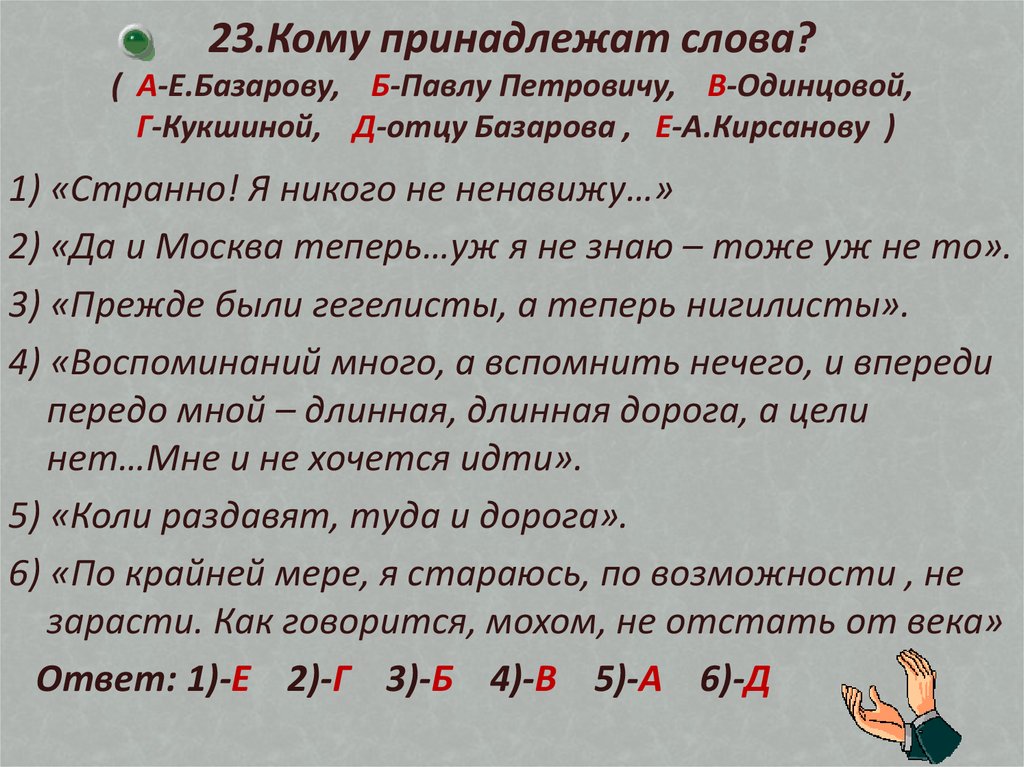 23.Кому принадлежат слова?
( А-Е.Базарову, Б-Павлу Петровичу, В-Одинцовой, Г-Кукшиной, Д-отцу Базарова , Е-А.Кирсанову )

1) «Странно! Я никого не ненавижу…»

2) «Да и Москва теперь…уж я не знаю – тоже уж не то».

3) «Прежде были гегелисты, а теперь нигилисты».

4) «Воспоминаний много, а вспомнить нечего, и впереди передо мной – длинная, длинная дорога, а цели нет…Мне и не хочется идти».

5) «Коли раздавят, туда и дорога».

6) «По крайней мере, я стараюсь, по возможности , не зарасти. Как говорится, мохом, не отстать от века»

Ответ: 1)-Е 2)-Г 3)-Б 4)-В 5)-А 6)-Д